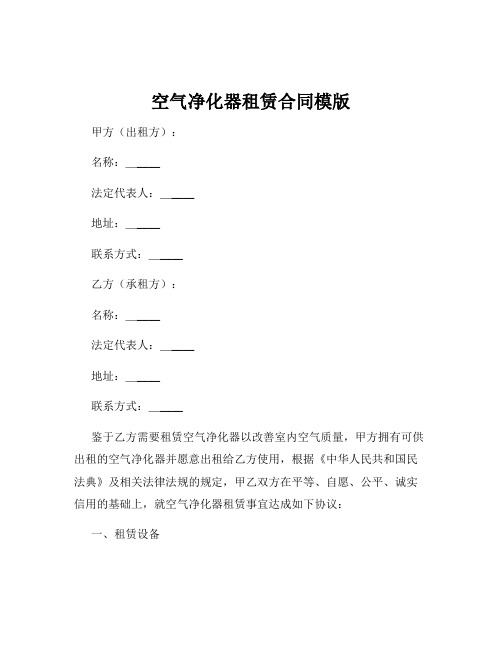 空气净化器租赁合同模版

甲方（出租方）：

名称：______

法定代表人：______

地址：______

联系方式：______

乙方（承租方）：

名称：______

法定代表人：______

地址：______

联系方式：______

鉴于乙方需要租赁空气净化器以改善室内空气质量，甲方拥有可供出租的空气净化器并愿意出租给乙方使用，根据《中华人民共和国民法典》及相关法律法规的规定，甲乙双方在平等、自愿、公平、诚实信用的基础上，就空气净化器租赁事宜达成如下协议：

一、租赁设备